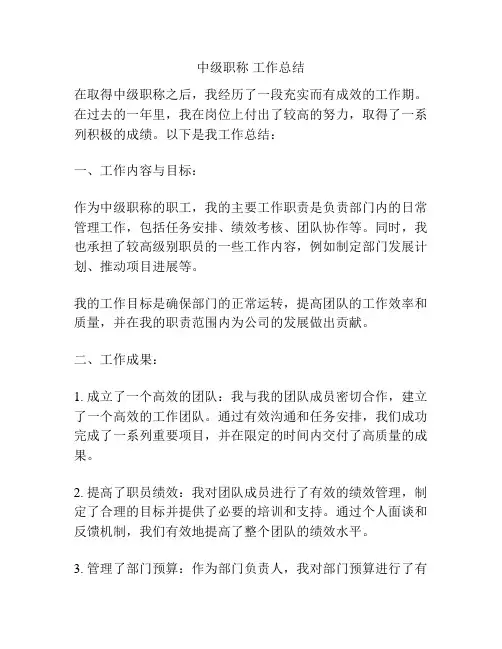 中级职称 工作总结

在取得中级职称之后，我经历了一段充实而有成效的工作期。在过去的一年里，我在岗位上付出了较高的努力，取得了一系列积极的成绩。以下是我工作总结：

一、工作内容与目标：

作为中级职称的职工，我的主要工作职责是负责部门内的日常管理工作，包括任务安排、绩效考核、团队协作等。同时，我也承担了较高级别职员的一些工作内容，例如制定部门发展计划、推动项目进展等。

我的工作目标是确保部门的正常运转，提高团队的工作效率和质量，并在我的职责范围内为公司的发展做出贡献。

二、工作成果：

1. 成立了一个高效的团队：我与我的团队成员密切合作，建立了一个高效的工作团队。通过有效沟通和任务安排，我们成功完成了一系列重要项目，并在限定的时间内交付了高质量的成果。

2. 提高了职员绩效：我对团队成员进行了有效的绩效管理，制定了合理的目标并提供了必要的培训和支持。通过个人面谈和反馈机制，我们有效地提高了整个团队的绩效水平。

3. 管理了部门预算：作为部门负责人，我对部门预算进行了有